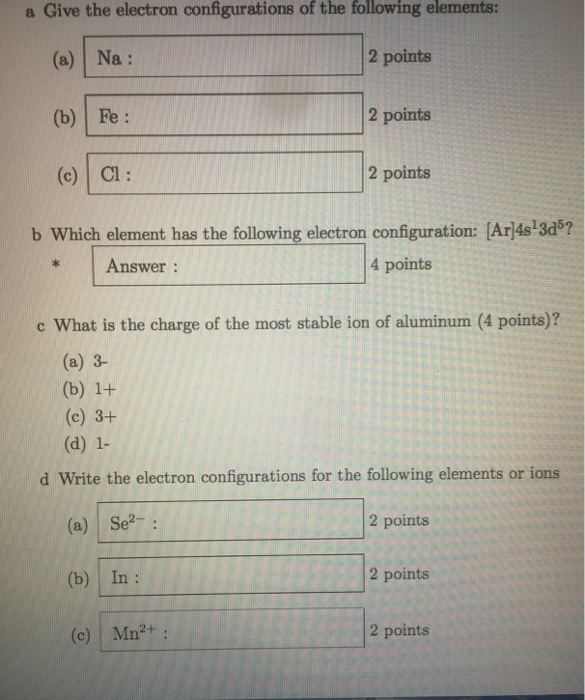 a Give the electron configurations of the following elements:

(a) Na : 2 points

(b) Fe : 2 points

(c) Cl : 2 points

b Which element has the following electron configuration: $[Ar]4s^13d^5$?

* Answer : 4 points

c What is the charge of the most stable ion of aluminum (4 points)?

(a) 3-
(b) 1+
(c) 3+
(d) 1-

d Write the electron configurations for the following elements or ions

(a) $Se^{2-}$ : 2 points

(b) In : 2 points

(c) $Mn^{2+}$ : 2 points